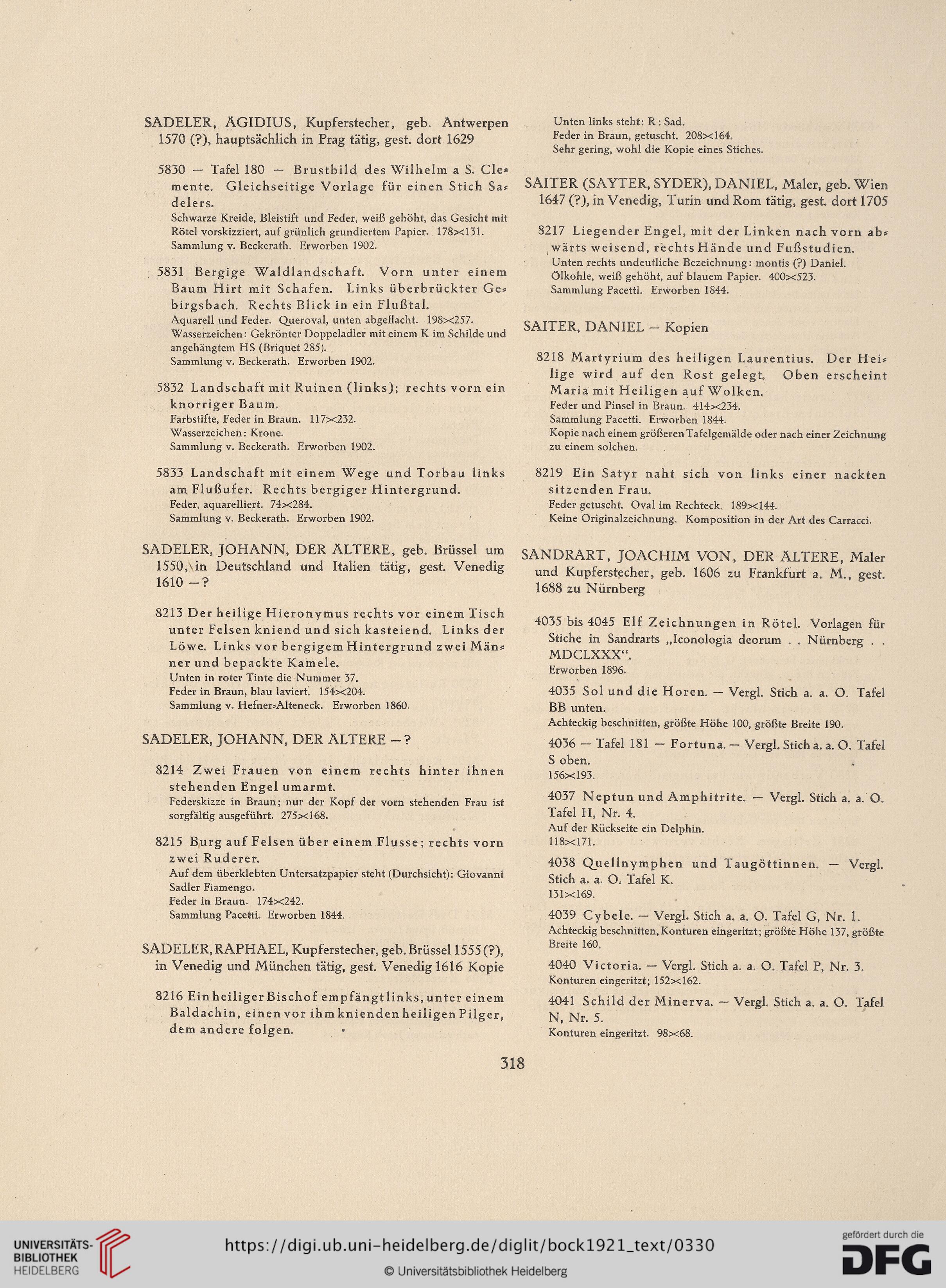 SADELER, ÄGIDIUS, Kupferstecher, geb. Antwerpen 1570 (?), hauptsächlich in Prag tätig, gest. dort 1629

5830 — Tafel 180 — Brustbild des Wilhelm a S. Clemente. Gleichseitige Vorlage für einen Stich Sadelers.
Schwarze Kreide, Bleistift und Feder, weiß gehöht, das Gesicht mit Rötel vorskizziert, auf grünlich grundiertem Papier. 178×131.
Sammlung v. Beckerath. Erworben 1902.

5831 Bergige Waldlandschaft. Vorn unter einem Baum Hirt mit Schafen. Links überbrückter Gebirgsbach. Rechts Blick in ein Flußtal.
Aquarell und Feder. Queroval, unten abgeflacht. 198×257.
Wasserzeichen: Gekrönter Doppeladler mit einem K im Schilde und angehängtem HS (Briquet 285).
Sammlung v. Beckerath. Erworben 1902.

5832 Landschaft mit Ruinen (links); rechts vorn ein knorriger Baum.
Farbstifte, Feder in Braun. 117×232.
Wasserzeichen: Krone.
Sammlung v. Beckerath. Erworben 1902.

5833 Landschaft mit einem Wege und Torbau links am Flußufer. Rechts bergiger Hintergrund.
Feder, aquarelliert. 74×284.
Sammlung v. Beckerath. Erworben 1902.

SADELER, JOHANN, DER ÄLTERE, geb. Brüssel um 1550, in Deutschland und Italien tätig, gest. Venedig 1610 — ?

8213 Der heilige Hieronymus rechts vor einem Tisch unter Felsen kniend und sich kasteiend. Links der Löwe. Links vor bergigem Hintergrund zwei Männer und bepackte Kamele.
Unten in roter Tinte die Nummer 37.
Feder in Braun, blau laviert. 154×204.
Sammlung v. Hefner-Alteneck. Erworben 1860.

SADELER, JOHANN, DER ÄLTERE — ?

8214 Zwei Frauen von einem rechts hinter ihnen stehenden Engel umarmt.
Federskizze in Braun; nur der Kopf der vorn stehenden Frau ist sorgfältig ausgeführt. 275×168.

8215 Burg auf Felsen über einem Flusse; rechts vorn zwei Ruderer.
Auf dem überklebten Untersatzpapier steht (Durchsicht): Giovanni Sadler Fiamengo.
Feder in Braun. 174×242.
Sammlung Pacetti. Erworben 1844.

SADELER, RAPHAEL, Kupferstecher, geb. Brüssel 1555 (?), in Venedig und München tätig, gest. Venedig 1616 Kopie

8216 Ein heiliger Bischof empfängt links, unter einem Baldachin, einen vor ihm knienden heiligen Pilger, dem andere folgen.

Unten links steht: R : Sad.
Feder in Braun, getuscht. 208×164.
Sehr gering, wohl die Kopie eines Stiches.

SAITER (SAYTER, SYDER), DANIEL, Maler, geb. Wien 1647 (?), in Venedig, Turin und Rom tätig, gest. dort 1705

8217 Liegender Engel, mit der Linken nach vorn abwärts weisend, rechts Hände und Fußstudien.
Unten rechts undeutliche Bezeichnung: montis (?) Daniel.
Ölkohle, weiß gehöht, auf blauem Papier. 400×523.
Sammlung Pacetti. Erworben 1844.

SAITER, DANIEL — Kopien

8218 Martyrium des heiligen Laurentius. Der Heilige wird auf den Rost gelegt. Oben erscheint Maria mit Heiligen auf Wolken.
Feder und Pinsel in Braun. 414×234.
Sammlung Pacetti. Erworben 1844.
Kopie nach einem größeren Tafelgemälde oder nach einer Zeichnung zu einem solchen.

8219 Ein Satyr naht sich von links einer nackten sitzenden Frau.
Feder getuscht. Oval im Rechteck. 189×144.
Keine Originalzeichnung. Komposition in der Art des Carracci.

SANDRART, JOACHIM VON, DER ÄLTERE, Maler und Kupferstecher, geb. 1606 zu Frankfurt a. M., gest. 1688 zu Nürnberg

4035 bis 4045 Elf Zeichnungen in Rötel. Vorlagen für Stiche in Sandrarts „Iconologia deorum . . Nürnberg . . MDCLXXX“.
Erworben 1896.

4035 Sol und die Horen. — Vergl. Stich a. a. O. Tafel BB unten.
Achteckig beschnitten, größte Höhe 100, größte Breite 190.

4036 — Tafel 181 — Fortuna. — Vergl. Stich a. a. O. Tafel S oben.
156×193.

4037 Neptun und Amphitrite. — Vergl. Stich a. a. O. Tafel H, Nr. 4.
Auf der Rückseite ein Delphin.
118×171.

4038 Quellnymphen und Taugöttinnen. — Vergl. Stich a. a. O. Tafel K.
131×169.

4039 Cybele. — Vergl. Stich a. a. O. Tafel G, Nr. 1.
Achteckig beschnitten, Konturen eingeritzt; größte Höhe 137, größte Breite 160.

4040 Victoria. — Vergl. Stich a. a. O. Tafel P, Nr. 3.
Konturen eingeritzt; 152×162.

4041 Schild der Minerva. — Vergl. Stich a. a. O. Tafel N, Nr. 5.
Konturen eingeritzt. 98×68.

318

UNIVERSITÄTS-BIBLIOTHEK HEIDELBERG
https://digi.ub.uni-heidelberg.de/diglit/bock1921_text/0330
© Universitätsbibliothek Heidelberg
gefördert durch die DFG